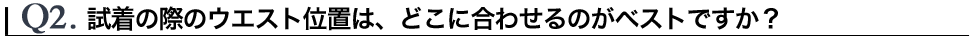 Q2. 試着の際のウエスト位置は、どこに合わせるのがベストですか？